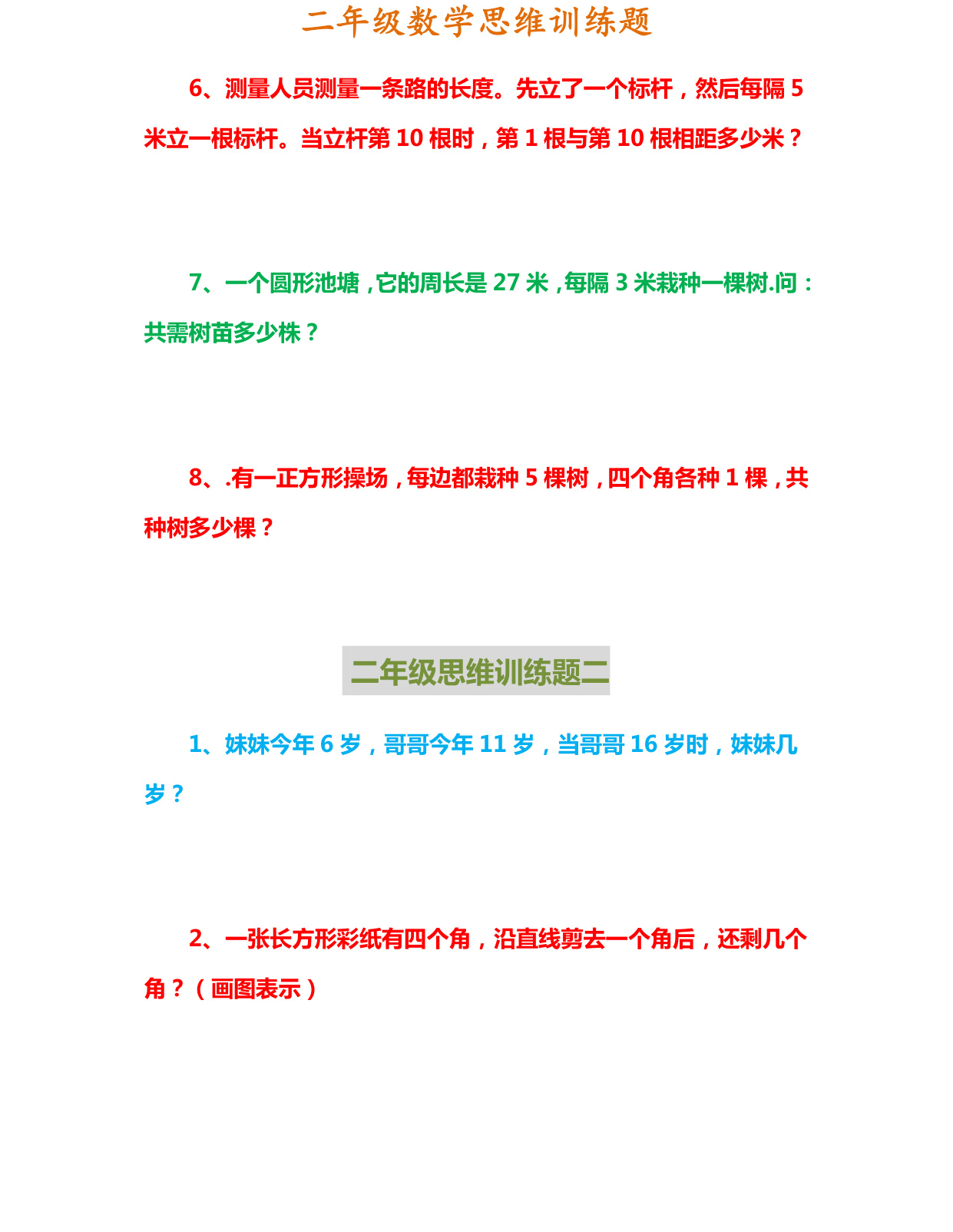 二年级数学思维训练题

6、测量人员测量一条路的长度。先立了一个标杆，然后每隔5米立一根标杆。当立杆第10根时，第1根与第10根相距多少米？

7、一个圆形池塘，它的周长是27米，每隔3米栽种一棵树.问：共需树苗多少株？

8、.有一正方形操场，每边都栽种5棵树，四个角各种1棵，共种树多少棵？

二年级思维训练题二

1、妹妹今年6岁，哥哥今年11岁，当哥哥16岁时，妹妹几岁？

2、一张长方形彩纸有四个角，沿直线剪去一个角后，还剩几个角？（画图表示）